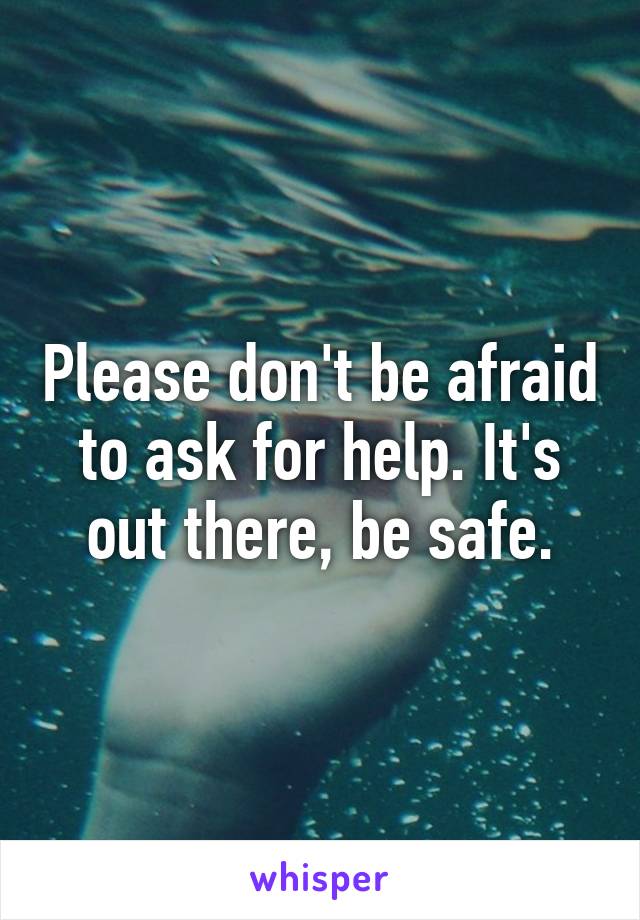 Please don't be afraid to ask for help. It's out there, be safe.

whisper